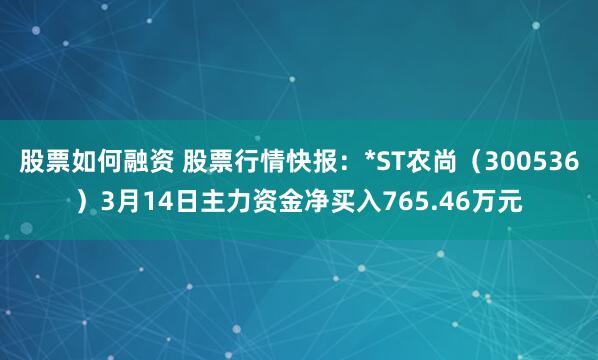 股票如何融资 股票行情快报：*ST农尚（300536）3月14日主力资金净买入765.46万元